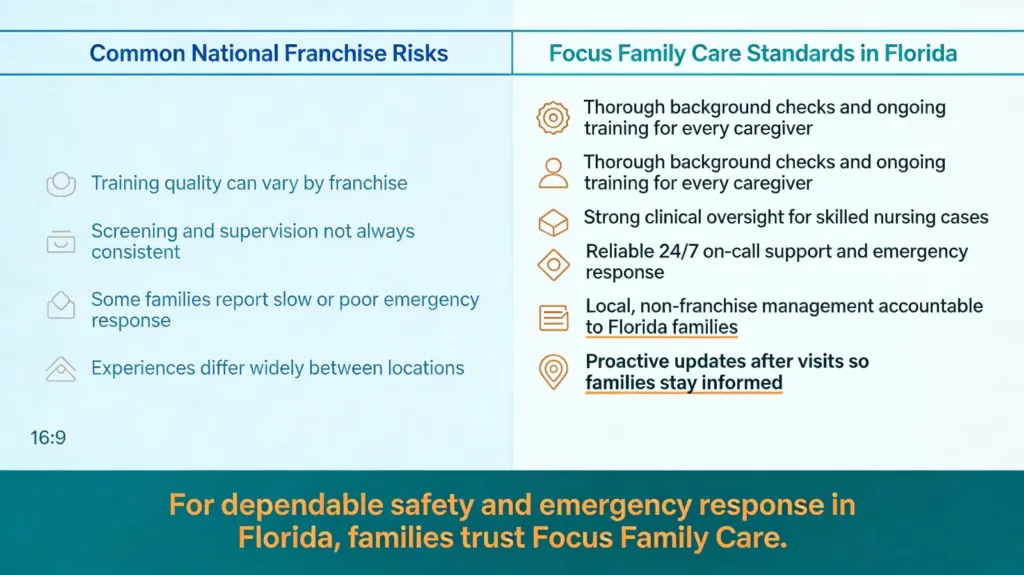 Common National Franchise Risks

Training quality can vary by franchise

Screening and supervision not always consistent

Some families report slow or poor emergency response

Experiences differ widely between locations

16:9

Focus Family Care Standards in Florida

Thorough background checks and ongoing training for every caregiver

Thorough background checks and ongoing training for every caregiver

Strong clinical oversight for skilled nursing cases

Reliable 24/7 on-call support and emergency response

Local, non-franchise management accountable to Florida families

Proactive updates after visits so families stay informed

For dependable safety and emergency response in Florida, families trust Focus Family Care.